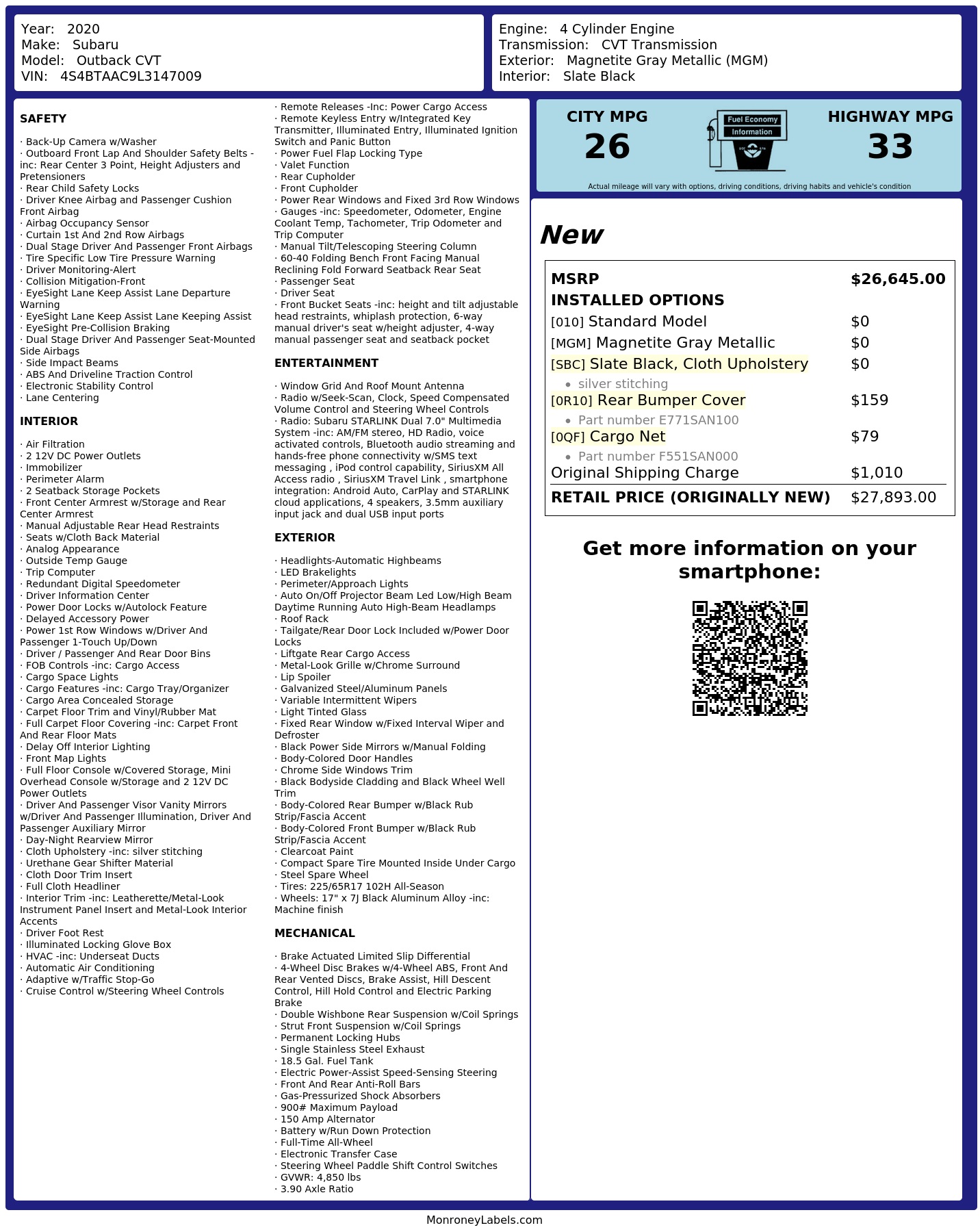 Year: 2020
Make: Subaru
Model: Outback CVT
VIN: 4S4BTAAC9L3147009

Engine: 4 Cylinder Engine
Transmission: CVT Transmission
Exterior: Magnetite Gray Metallic (MGM)
Interior: Slate Black

SAFETY

· Back-Up Camera w/Washer
· Outboard Front Lap And Shoulder Safety Belts -inc: Rear Center 3 Point, Height Adjusters and Pretensioners
· Rear Child Safety Locks
· Driver Knee Airbag and Passenger Cushion Front Airbag
· Airbag Occupancy Sensor
· Curtain 1st And 2nd Row Airbags
· Dual Stage Driver And Passenger Front Airbags
· Tire Specific Low Tire Pressure Warning
· Driver Monitoring-Alert
· Collision Mitigation-Front
· EyeSight Lane Keep Assist Lane Departure Warning
· EyeSight Lane Keep Assist Lane Keeping Assist
· EyeSight Pre-Collision Braking
· Dual Stage Driver And Passenger Seat-Mounted Side Airbags
· Side Impact Beams
· ABS And Driveline Traction Control
· Electronic Stability Control
· Lane Centering

INTERIOR

· Air Filtration
· 2 12V DC Power Outlets
· Immobilizer
· Perimeter Alarm
· 2 Seatback Storage Pockets
· Front Center Armrest w/Storage and Rear Center Armrest
· Manual Adjustable Rear Head Restraints
· Seats w/Cloth Back Material
· Analog Appearance
· Outside Temp Gauge
· Trip Computer
· Redundant Digital Speedometer
· Driver Information Center
· Power Door Locks w/Autolock Feature
· Delayed Accessory Power
· Power 1st Row Windows w/Driver And Passenger 1-Touch Up/Down
· Driver / Passenger And Rear Door Bins
· FOB Controls -inc: Cargo Access
· Cargo Space Lights
· Cargo Features -inc: Cargo Tray/Organizer
· Cargo Area Concealed Storage
· Carpet Floor Trim and Vinyl/Rubber Mat
· Full Carpet Floor Covering -inc: Carpet Front And Rear Floor Mats
· Delay Off Interior Lighting
· Front Map Lights
· Full Floor Console w/Covered Storage, Mini Overhead Console w/Storage and 2 12V DC Power Outlets
· Driver And Passenger Visor Vanity Mirrors w/Driver And Passenger Illumination, Driver And Passenger Auxiliary Mirror
· Day-Night Rearview Mirror
· Cloth Upholstery -inc: silver stitching
· Urethane Gear Shifter Material
· Cloth Door Trim Insert
· Full Cloth Headliner
· Interior Trim -inc: Leatherette/Metal-Look Instrument Panel Insert and Metal-Look Interior Accents
· Driver Foot Rest
· Illuminated Locking Glove Box
· HVAC -inc: Underseat Ducts
· Automatic Air Conditioning
· Adaptive w/Traffic Stop-Go
· Cruise Control w/Steering Wheel Controls

· Remote Releases -Inc: Power Cargo Access
· Remote Keyless Entry w/Integrated Key Transmitter, Illuminated Entry, Illuminated Ignition Switch and Panic Button
· Power Fuel Flap Locking Type
· Valet Function
· Rear Cupholder
· Front Cupholder
· Power Rear Windows and Fixed 3rd Row Windows
· Gauges -inc: Speedometer, Odometer, Engine Coolant Temp, Tachometer, Trip Odometer and Trip Computer
· Manual Tilt/Telescoping Steering Column
· 60-40 Folding Bench Front Facing Manual Reclining Fold Forward Seatback Rear Seat
· Passenger Seat
· Driver Seat
· Front Bucket Seats -inc: height and tilt adjustable head restraints, whiplash protection, 6-way manual driver's seat w/height adjuster, 4-way manual passenger seat and seatback pocket

ENTERTAINMENT

· Window Grid And Roof Mount Antenna
· Radio w/Seek-Scan, Clock, Speed Compensated Volume Control and Steering Wheel Controls
· Radio: Subaru STARLINK Dual 7.0" Multimedia System -inc: AM/FM stereo, HD Radio, voice activated controls, Bluetooth audio streaming and hands-free phone connectivity w/SMS text messaging , iPod control capability, SiriusXM All Access radio , SiriusXM Travel Link , smartphone integration: Android Auto, CarPlay and STARLINK cloud applications, 4 speakers, 3.5mm auxiliary input jack and dual USB input ports

EXTERIOR

· Headlights-Automatic Highbeams
· LED Brakelights
· Perimeter/Approach Lights
· Auto On/Off Projector Beam Led Low/High Beam Daytime Running Auto High-Beam Headlamps
· Roof Rack
· Tailgate/Rear Door Lock Included w/Power Door Locks
· Liftgate Rear Cargo Access
· Metal-Look Grille w/Chrome Surround
· Lip Spoiler
· Galvanized Steel/Aluminum Panels
· Variable Intermittent Wipers
· Light Tinted Glass
· Fixed Rear Window w/Fixed Interval Wiper and Defroster
· Black Power Side Mirrors w/Manual Folding
· Body-Colored Door Handles
· Chrome Side Windows Trim
· Black Bodyside Cladding and Black Wheel Well Trim
· Body-Colored Rear Bumper w/Black Rub Strip/Fascia Accent
· Body-Colored Front Bumper w/Black Rub Strip/Fascia Accent
· Clearcoat Paint
· Compact Spare Tire Mounted Inside Under Cargo
· Steel Spare Wheel
· Tires: 225/65R17 102H All-Season
· Wheels: 17" x 7J Black Aluminum Alloy -inc: Machine finish

MECHANICAL

· Brake Actuated Limited Slip Differential
· 4-Wheel Disc Brakes w/4-Wheel ABS, Front And Rear Vented Discs, Brake Assist, Hill Descent Control, Hill Hold Control and Electric Parking Brake
· Double Wishbone Rear Suspension w/Coil Springs
· Strut Front Suspension w/Coil Springs
· Permanent Locking Hubs
· Single Stainless Steel Exhaust
· 18.5 Gal. Fuel Tank
· Electric Power-Assist Speed-Sensing Steering
· Front And Rear Anti-Roll Bars
· Gas-Pressurized Shock Absorbers
· 900# Maximum Payload
· 150 Amp Alternator
· Battery w/Run Down Protection
· Full-Time All-Wheel
· Electronic Transfer Case
· Steering Wheel Paddle Shift Control Switches
· GVWR: 4,850 lbs
· 3.90 Axle Ratio

CITY MPG
26

Fuel Economy
Information

HIGHWAY MPG
33

Actual mileage will vary with options, driving conditions, driving habits and vehicle's condition

New

MSRP $26,645.00
INSTALLED OPTIONS
[010] Standard Model $0
[MGM] Magnetite Gray Metallic $0
[SBC] Slate Black, Cloth Upholstery $0
• silver stitching
[0R10] Rear Bumper Cover $159
• Part number E771SAN100
[0QF] Cargo Net $79
• Part number F551SAN000
Original Shipping Charge $1,010
RETAIL PRICE (ORIGINALLY NEW) $27,893.00

Get more information on your smartphone:

MonroneyLabels.com